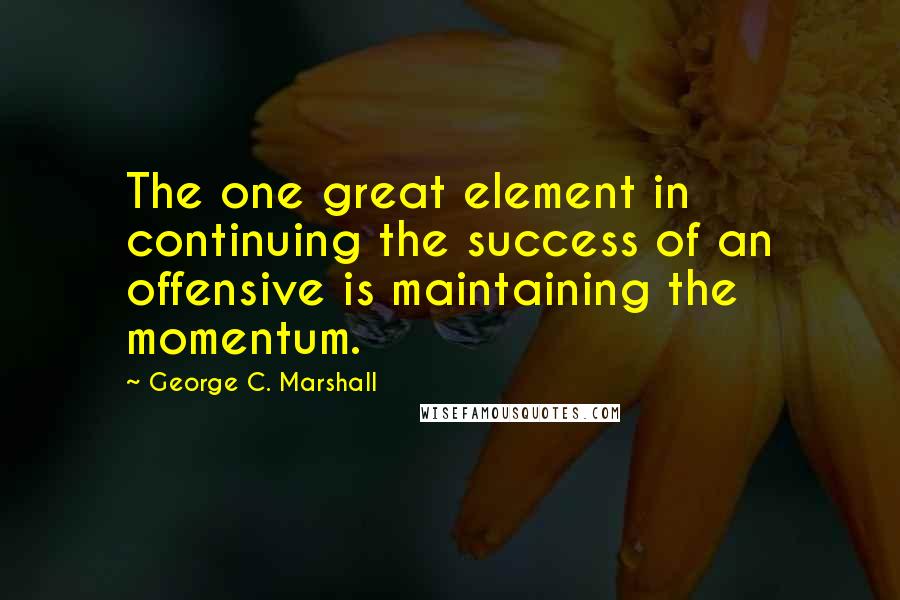 The one great element in continuing the success of an offensive is maintaining the momentum.

~ George C. Marshall

WISEFAMOUSQUOTES.COM